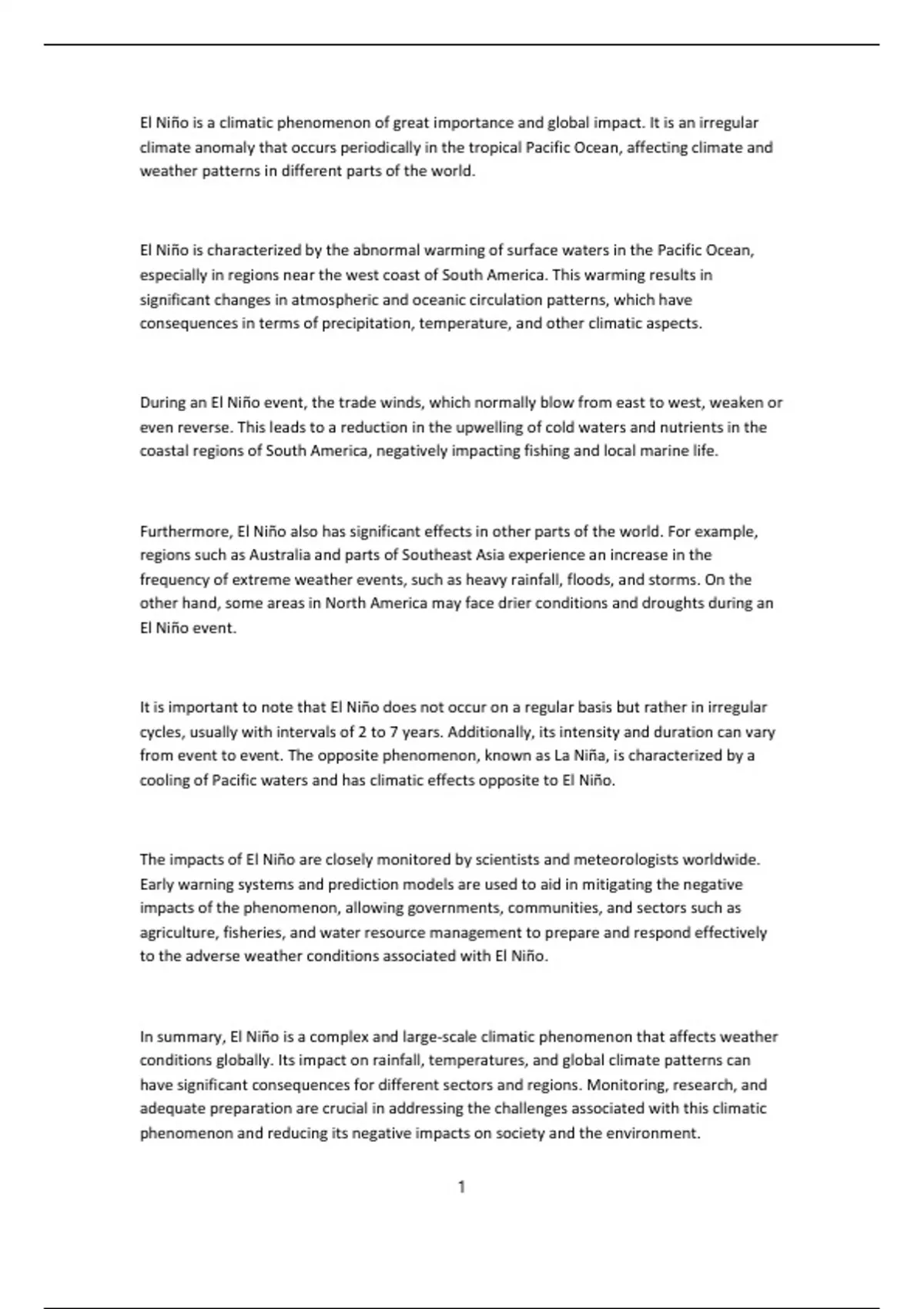 El Niño is a climatic phenomenon of great importance and global impact. It is an irregular climate anomaly that occurs periodically in the tropical Pacific Ocean, affecting climate and weather patterns in different parts of the world.

El Niño is characterized by the abnormal warming of surface waters in the Pacific Ocean, especially in regions near the west coast of South America. This warming results in significant changes in atmospheric and oceanic circulation patterns, which have consequences in terms of precipitation, temperature, and other climatic aspects.

During an El Niño event, the trade winds, which normally blow from east to west, weaken or even reverse. This leads to a reduction in the upwelling of cold waters and nutrients in the coastal regions of South America, negatively impacting fishing and local marine life.

Furthermore, El Niño also has significant effects in other parts of the world. For example, regions such as Australia and parts of Southeast Asia experience an increase in the frequency of extreme weather events, such as heavy rainfall, floods, and storms. On the other hand, some areas in North America may face drier conditions and droughts during an El Niño event.

It is important to note that El Niño does not occur on a regular basis but rather in irregular cycles, usually with intervals of 2 to 7 years. Additionally, its intensity and duration can vary from event to event. The opposite phenomenon, known as La Niña, is characterized by a cooling of Pacific waters and has climatic effects opposite to El Niño.

The impacts of El Niño are closely monitored by scientists and meteorologists worldwide. Early warning systems and prediction models are used to aid in mitigating the negative impacts of the phenomenon, allowing governments, communities, and sectors such as agriculture, fisheries, and water resource management to prepare and respond effectively to the adverse weather conditions associated with El Niño.

In summary, El Niño is a complex and large-scale climatic phenomenon that affects weather conditions globally. Its impact on rainfall, temperatures, and global climate patterns can have significant consequences for different sectors and regions. Monitoring, research, and adequate preparation are crucial in addressing the challenges associated with this climatic phenomenon and reducing its negative impacts on society and the environment.

1